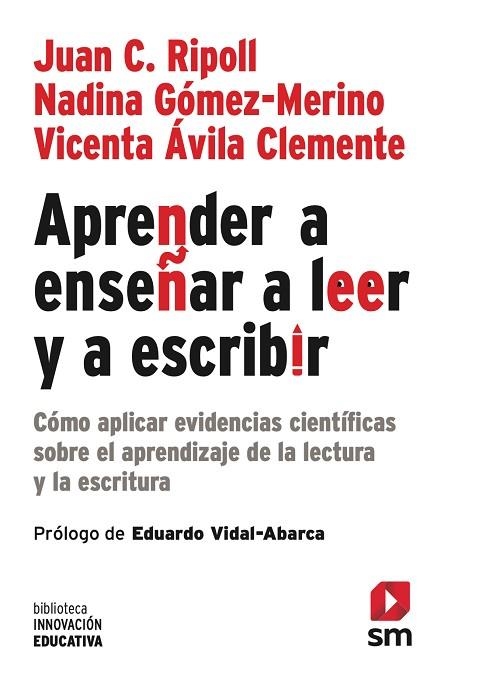 Juan C. Ripoll
Nadina Gómez-Merino
Vicenta Ávila Clemente

Aprender a enseñar a leer y a escribir

Cómo aplicar evidencias científicas sobre el aprendizaje de la lectura y la escritura

Prólogo de Eduardo Vidal-Abarca

biblioteca
INNOVACIÓN
EDUCATIVA

sm